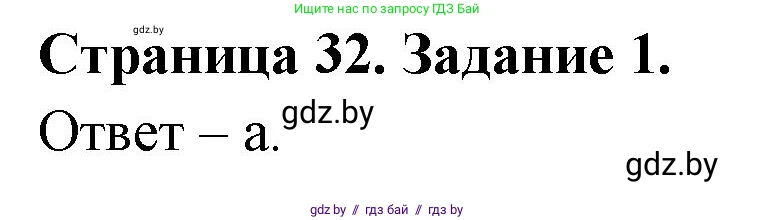 Ищите нас по запросу ГДЗ Бай

gdz.by

Страница 32. Задание 1.

Ответ – а.

gdz.by

gdz.by

gdz.by // гдз бай // гдз by